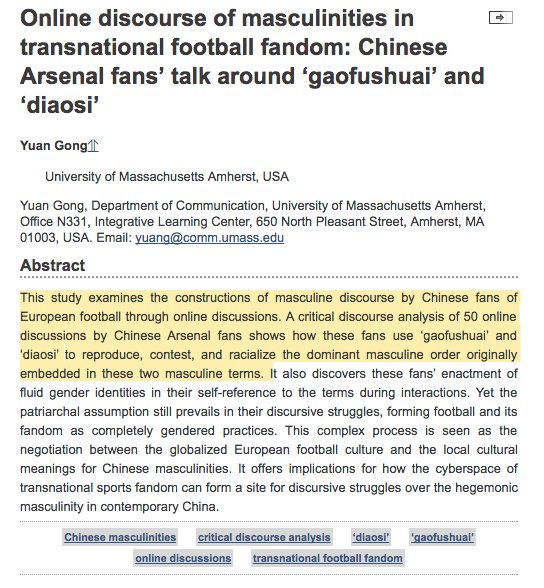 Online discourse of masculinities in transnational football fandom: Chinese Arsenal fans' talk around 'gaofushuai' and 'diaosi'

Yuan Gong

University of Massachusetts Amherst, USA

Yuan Gong, Department of Communication, University of Massachusetts Amherst, Office N331, Integrative Learning Center, 650 North Pleasant Street, Amherst, MA 01003, USA. Email: yuang@comm.umass.edu

Abstract

This study examines the constructions of masculine discourse by Chinese fans of European football through online discussions. A critical discourse analysis of 50 online discussions by Chinese Arsenal fans shows how these fans use 'gaofushuai' and 'diaosi' to reproduce, contest, and racialize the dominant masculine order originally embedded in these two masculine terms. It also discovers these fans' enactment of fluid gender identities in their self-reference to the terms during interactions. Yet the patriarchal assumption still prevails in their discursive struggles, forming football and its fandom as completely gendered practices. This complex process is seen as the negotiation between the globalized European football culture and the local cultural meanings for Chinese masculinities. It offers implications for how the cyberspace of transnational sports fandom can form a site for discursive struggles over the hegemonic masculinity in contemporary China.

Chinese masculinities critical discourse analysis 'diaosi' 'gaofushuai' online discussions transnational football fandom